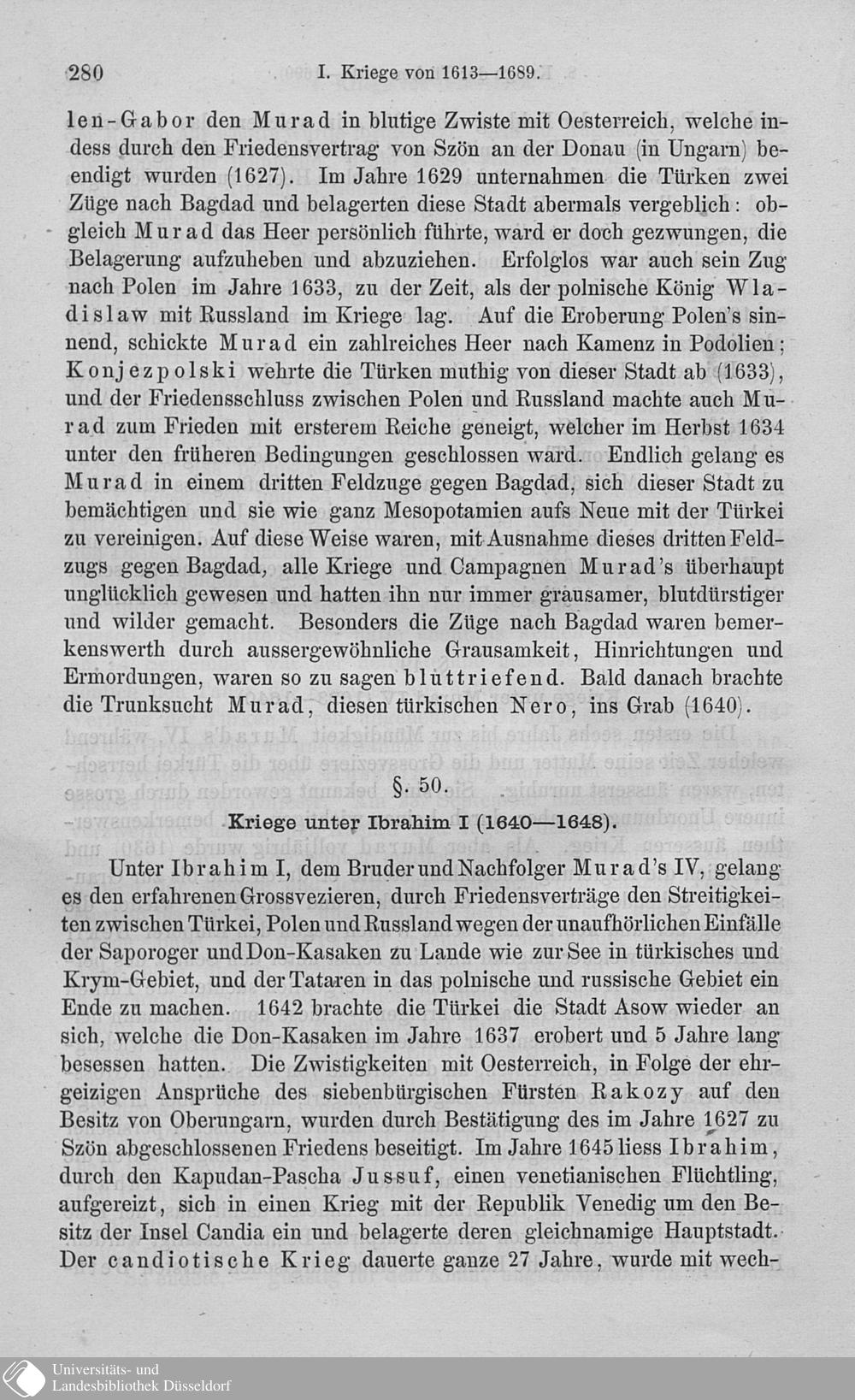 280 I. Kriege von 1613—1689.

len-Gabor den Murad in blutige Zwiste mit Oesterreich, welche indess durch den Friedensvertrag von Szön an der Donau (in Ungarn) beendigt wurden (1627). Im Jahre 1629 unternahmen die Türken zwei Züge nach Bagdad und belagerten diese Stadt abermals vergeblich: obgleich Murad das Heer persönlich führte, ward er doch gezwungen, die Belagerung aufzuheben und abzuziehen. Erfolglos war auch sein Zug nach Polen im Jahre 1633, zu der Zeit, als der polnische König Wladislaw mit Russland im Kriege lag. Auf die Eroberung Polen's sinnend, schickte Murad ein zahlreiches Heer nach Kamenz in Podolien; Konjezpolski wehrte die Türken muthig von dieser Stadt ab (1633), und der Friedensschluss zwischen Polen und Russland machte auch Murad zum Frieden mit ersterem Reiche geneigt, welcher im Herbst 1634 unter den früheren Bedingungen geschlossen ward. Endlich gelang es Murad in einem dritten Feldzuge gegen Bagdad, sich dieser Stadt zu bemächtigen und sie wie ganz Mesopotamien aufs Neue mit der Türkei zu vereinigen. Auf diese Weise waren, mit Ausnahme dieses dritten Feldzugs gegen Bagdad, alle Kriege und Campagnen Murad's überhaupt unglücklich gewesen und hatten ihn nur immer grausamer, blutdürstiger und wilder gemacht. Besonders die Züge nach Bagdad waren bemerkenswerth durch aussergewöhnliche Grausamkeit, Hinrichtungen und Ermordungen, waren so zu sagen bluttriefend. Bald danach brachte die Trunksucht Murad, diesen türkischen Nero, ins Grab (1640).

§. 50.

Kriege unter Ibrahim I (1640—1648).

Unter Ibrahim I, dem Bruder und Nachfolger Murad's IV, gelang es den erfahrenen Grossvezieren, durch Friedensverträge den Streitigkeiten zwischen Türkei, Polen und Russland wegen der unaufhörlichen Einfälle der Saporoger und Don-Kasaken zu Lande wie zur See in türkisches und Krym-Gebiet, und der Tataren in das polnische und russische Gebiet ein Ende zu machen. 1642 brachte die Türkei die Stadt Asow wieder an sich, welche die Don-Kasaken im Jahre 1637 erobert und 5 Jahre lang besessen hatten. Die Zwistigkeiten mit Oesterreich, in Folge der ehrgeizigen Ansprüche des siebenbürgischen Fürsten Rakozy auf den Besitz von Oberungarn, wurden durch Bestätigung des im Jahre 1627 zu Szön abgeschlossenen Friedens beseitigt. Im Jahre 1645 liess Ibrahim, durch den Kapudan-Pascha Jussuf, einen venetianischen Flüchtling, aufgereizt, sich in einen Krieg mit der Republik Venedig um den Besitz der Insel Candia ein und belagerte deren gleichnamige Hauptstadt. Der candiotische Krieg dauerte ganze 27 Jahre, wurde mit wech-

Universitäts- und Landesbibliothek Düsseldorf